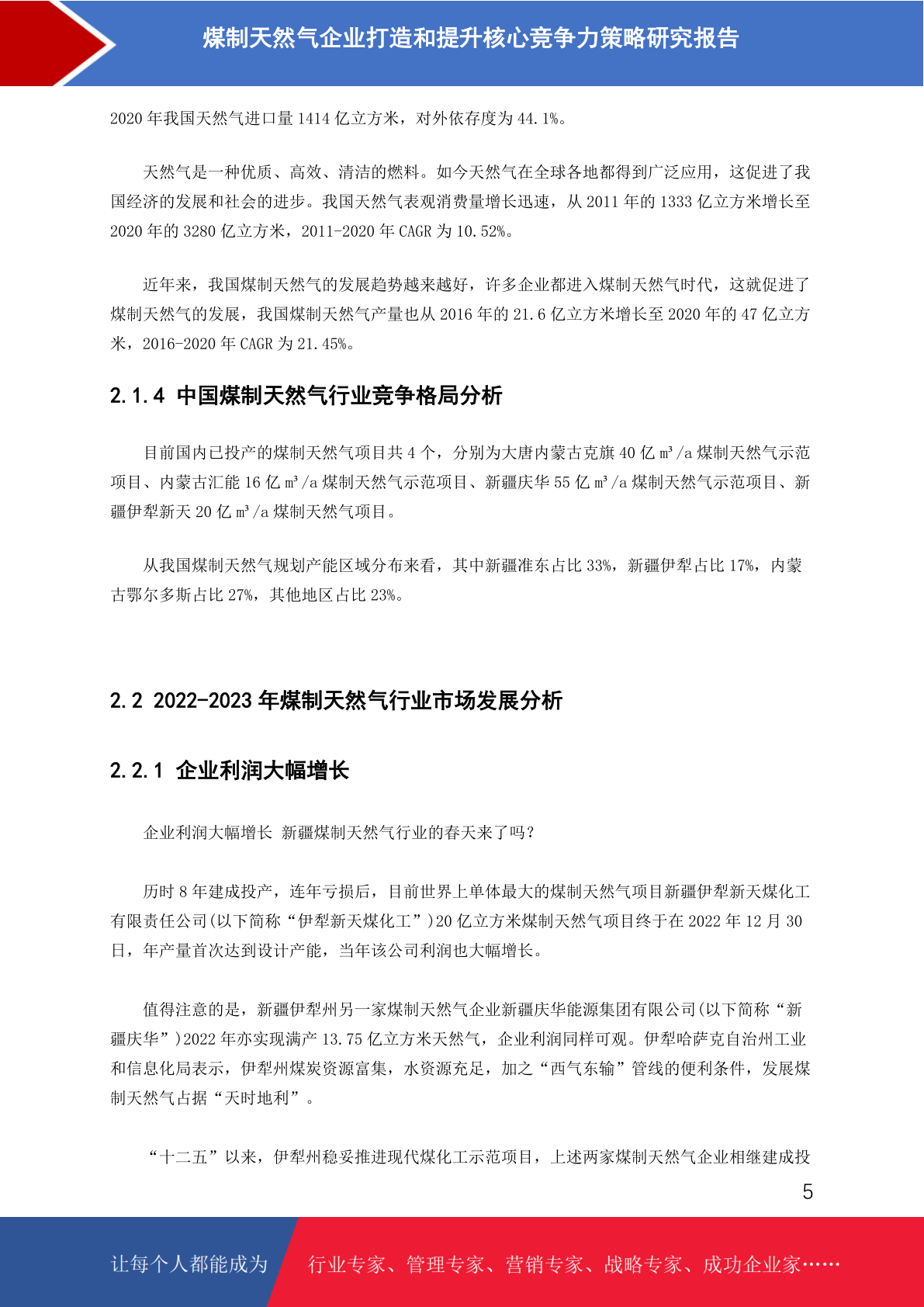 煤制天然气企业打造和提升核心竞争力策略研究报告

2020 年我国天然气进口量 1414 亿立方米，对外依存度为 44.1%。

天然气是一种优质、高效、清洁的燃料。如今天然气在全球各地都得到广泛应用，这促进了我国经济的发展和社会的进步。我国天然气表观消费量增长迅速，从 2011 年的 1333 亿立方米增长至 2020 年的 3280 亿立方米，2011-2020 年 CAGR 为 10.52%。

近年来，我国煤制天然气的发展趋势越来越好，许多企业都进入煤制天然气时代，这就促进了煤制天然气的发展，我国煤制天然气产量也从 2016 年的 21.6 亿立方米增长至 2020 年的 47 亿立方米，2016-2020 年 CAGR 为 21.45%。

2.1.4 中国煤制天然气行业竞争格局分析

目前国内已投产的煤制天然气项目共 4 个，分别为大唐内蒙古克旗 40 亿 m³/a 煤制天然气示范项目、内蒙古汇能 16 亿 m³/a 煤制天然气示范项目、新疆庆华 55 亿 m³/a 煤制天然气示范项目、新疆伊犁新天 20 亿 m³/a 煤制天然气项目。

从我国煤制天然气规划产能区域分布来看，其中新疆准东占比 33%，新疆伊犁占比 17%，内蒙古鄂尔多斯占比 27%，其他地区占比 23%。

2.2 2022-2023 年煤制天然气行业市场发展分析

2.2.1 企业利润大幅增长

企业利润大幅增长 新疆煤制天然气行业的春天来了吗？

历时 8 年建成投产，连年亏损后，目前世界上单体最大的煤制天然气项目新疆伊犁新天煤化工有限责任公司(以下简称“伊犁新天煤化工”)20 亿立方米煤制天然气项目终于在 2022 年 12 月 30 日，年产量首次达到设计产能，当年该公司利润也大幅增长。

值得注意的是，新疆伊犁州另一家煤制天然气企业新疆庆华能源集团有限公司(以下简称“新疆庆华”)2022 年亦实现满产 13.75 亿立方米天然气，企业利润同样可观。伊犁哈萨克自治州工业和信息化局表示，伊犁州煤炭资源富集，水资源充足，加之“西气东输”管线的便利条件，发展煤制天然气占据“天时地利”。

“十二五”以来，伊犁州稳妥推进现代煤化工示范项目，上述两家煤制天然气企业相继建成投

5

让每个人都能成为 行业专家、管理专家、营销专家、战略专家、成功企业家……